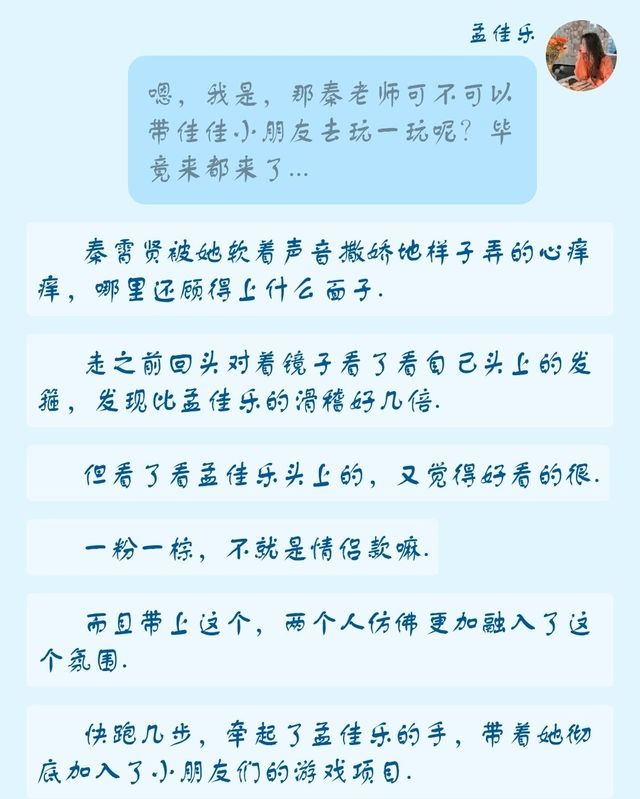 孟佳乐

嗯，我是，那秦老师可不可以带佳佳小朋友去玩一玩呢？毕竟来都来了…

秦霄贤被她软着声音撒娇地样子弄的心痒痒，哪里还顾得上什么面子.

走之前回头对着镜子看了看自己头上的发箍，发现比孟佳乐的滑稽好几倍.

但看了看孟佳乐头上的，又觉得好看的很.

一粉一棕，不就是情侣款嘛.

而且带上这个，两个人仿佛更加融入了这个氛围.

快跑几步，牵起了孟佳乐的手，带着她彻底加入了小朋友们的游戏项目.